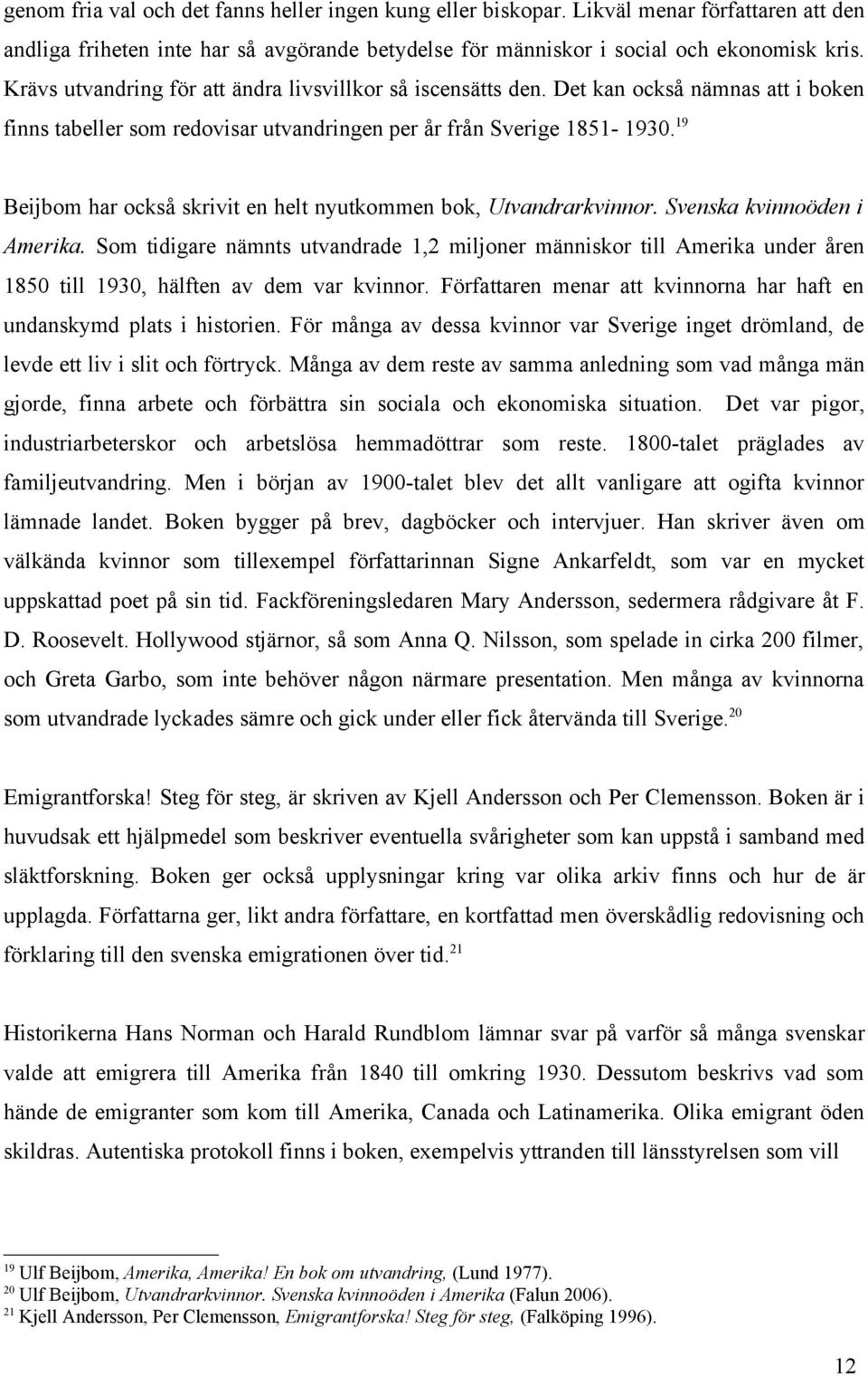 genom fria val och det fanns heller ingen kung eller biskopar. Likväl menar författaren att den andliga friheten inte har så avgörande betydelse för människor i social och ekonomisk kris. Krävs utvandring för att ändra livsvillkor så iscensätts den. Det kan också nämnas att i boken finns tabeller som redovisar utvandringen per år från Sverige 1851- 1930.$^{19}$

Beijbom har också skrivit en helt nyutkommen bok, Utvandrarkvinnor. Svenska kvinnoöden i Amerika. Som tidigare nämnts utvandrade 1,2 miljoner människor till Amerika under åren 1850 till 1930, hälften av dem var kvinnor. Författaren menar att kvinnorna har haft en undanskymd plats i historien. För många av dessa kvinnor var Sverige inget drömland, de levde ett liv i slit och förtryck. Många av dem reste av samma anledning som vad många män gjorde, finna arbete och förbättra sin sociala och ekonomiska situation. Det var pigor, industriarbeterskor och arbetslösa hemmadöttrar som reste. 1800-talet präglades av familjeutvandring. Men i början av 1900-talet blev det allt vanligare att ogifta kvinnor lämnade landet. Boken bygger på brev, dagböcker och intervjuer. Han skriver även om välkända kvinnor som tillexempel författarinnan Signe Ankarfeldt, som var en mycket uppskattad poet på sin tid. Fackföreningsledaren Mary Andersson, sedermera rådgivare åt F. D. Roosevelt. Hollywood stjärnor, så som Anna Q. Nilsson, som spelade in cirka 200 filmer, och Greta Garbo, som inte behöver någon närmare presentation. Men många av kvinnorna som utvandrade lyckades sämre och gick under eller fick återvända till Sverige.$^{20}$

Emigrantforska! Steg för steg, är skriven av Kjell Andersson och Per Clemensson. Boken är i huvudsak ett hjälpmedel som beskriver eventuella svårigheter som kan uppstå i samband med släktforskning. Boken ger också upplysningar kring var olika arkiv finns och hur de är upplagda. Författarna ger, likt andra författare, en kortfattad men överskådlig redovisning och förklaring till den svenska emigrationen över tid.$^{21}$

Historikerna Hans Norman och Harald Rundblom lämnar svar på varför så många svenskar valde att emigrera till Amerika från 1840 till omkring 1930. Dessutom beskrivs vad som hände de emigranter som kom till Amerika, Canada och Latinamerika. Olika emigrant öden skildras. Autentiska protokoll finns i boken, exempelvis yttranden till länsstyrelsen som vill

$^{19}$ Ulf Beijbom, Amerika, Amerika! En bok om utvandring, (Lund 1977).
$^{20}$ Ulf Beijbom, Utvandrarkvinnor. Svenska kvinnoöden i Amerika (Falun 2006).
$^{21}$ Kjell Andersson, Per Clemensson, Emigrantforska! Steg för steg, (Falköping 1996).

12